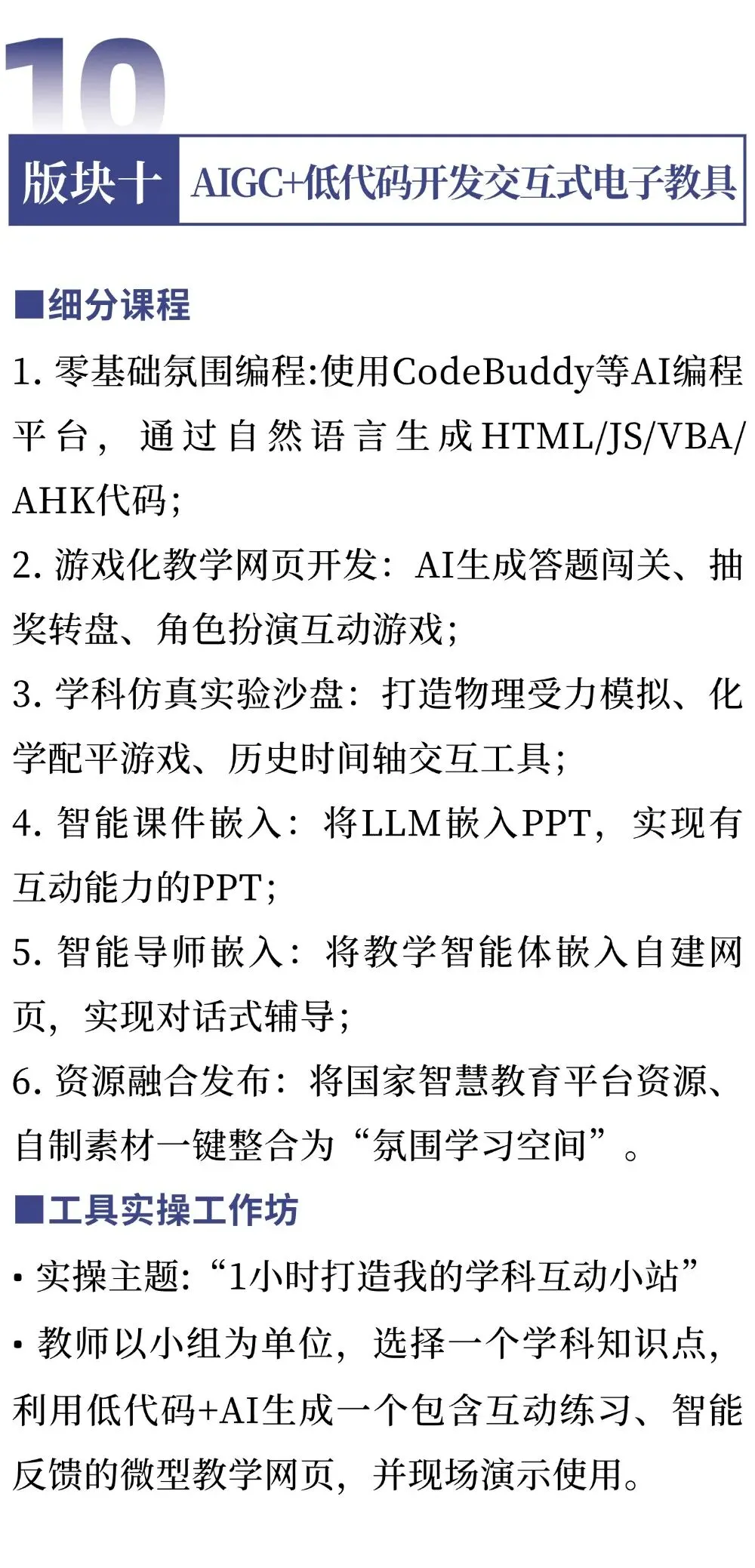 10

版块十 AIGC+低代码开发交互式电子教具

■细分课程

1.零基础氛围编程:使用CodeBuddy等AI编程平台，通过自然语言生成HTML/JS/VBA/AHK代码;

2.游戏化教学网页开发：AI生成答题闯关、抽奖转盘、角色扮演互动游戏;

3.学科仿真实验沙盘：打造物理受力模拟、化学配平游戏、历史时间轴交互工具;

4.智能课件嵌入：将LLM嵌入PPT，实现有互动能力的PPT;

5.智能导师嵌入：将教学智能体嵌入自建网页，实现对话式辅导;

6.资源融合发布：将国家智慧教育平台资源、自制素材一键整合为“氛围学习空间”。

■工具实操工作坊

• 实操主题:“1小时打造我的学科互动小站”

• 教师以小组为单位，选择一个学科知识点，利用低代码+AI生成一个包含互动练习、智能反馈的微型教学网页，并现场演示使用。